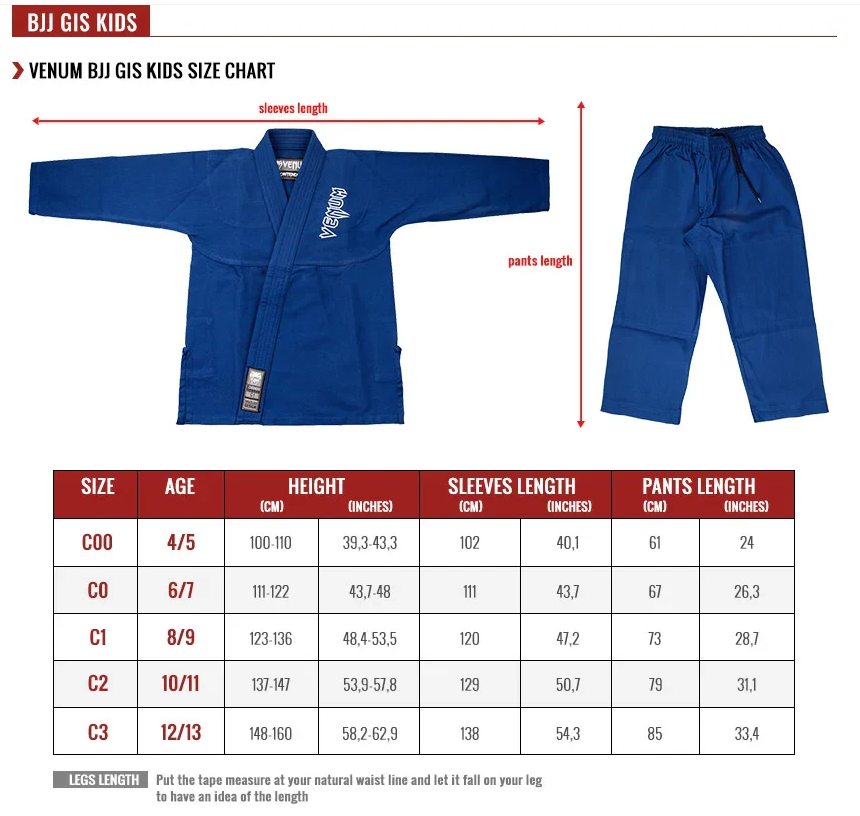 BJJ GIS KIDS

VENUM BJJ GIS KIDS SIZE CHART

sleeves length

VENUM

VENUM

pants length

| SIZE | AGE | HEIGHT (CM) | HEIGHT (INCHES) | SLEEVES LENGTH (CM) | SLEEVES LENGTH (INCHES) | PANTS LENGTH (CM) | PANTS LENGTH (INCHES) |
|---|---|---|---|---|---|---|---|
| C00 | 4/5 | 100-110 | 39,3-43,3 | 102 | 40,1 | 61 | 24 |
| C0 | 6/7 | 111-122 | 43,7-48 | 111 | 43,7 | 67 | 26,3 |
| C1 | 8/9 | 123-136 | 48,4-53,5 | 120 | 47,2 | 73 | 28,7 |
| C2 | 10/11 | 137-147 | 53,9-57,8 | 129 | 50,7 | 79 | 31,1 |
| C3 | 12/13 | 148-160 | 58,2-62,9 | 138 | 54,3 | 85 | 33,4 |

LEGS LENGTH Put the tape measure at your natural waist line and let it fall on your leg to have an idea of the length